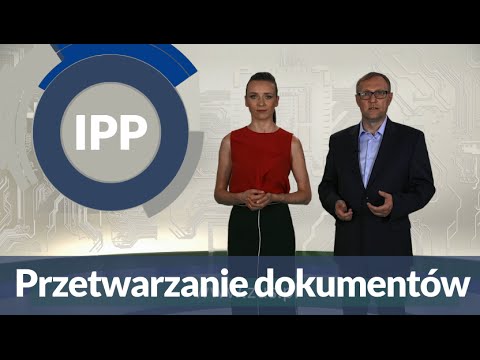 IPP

Przetwarzanie dokumentów